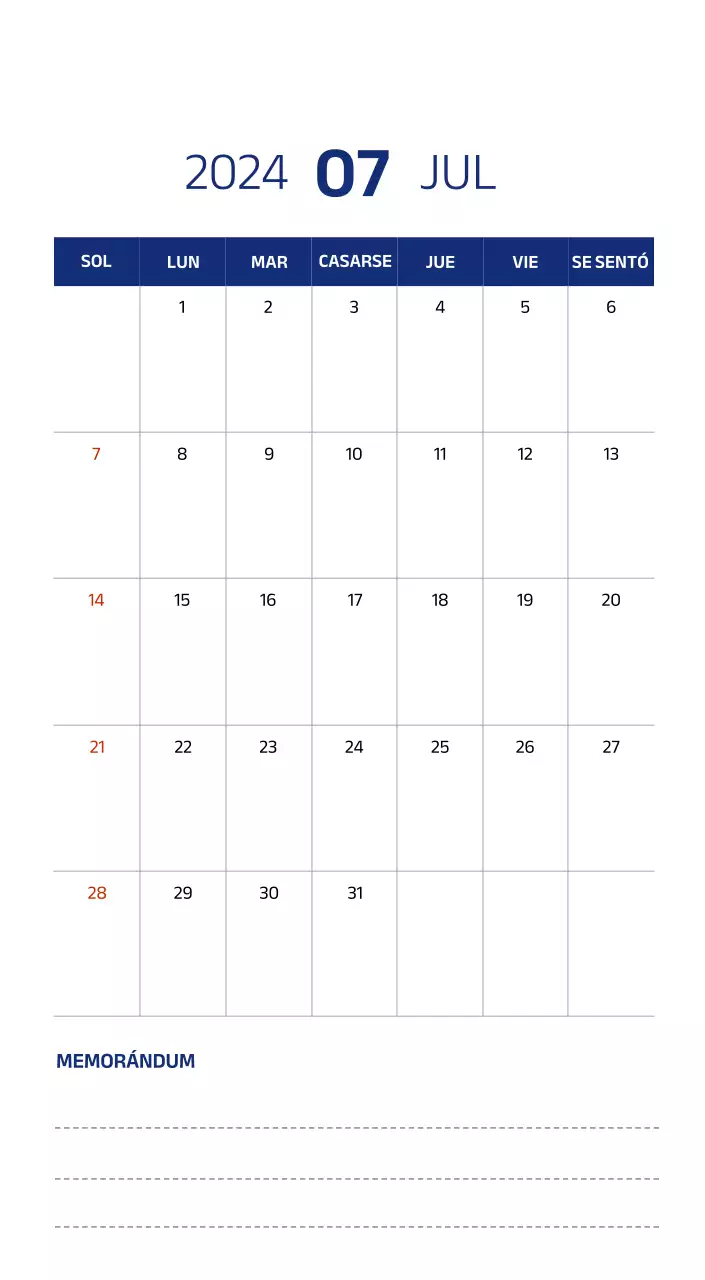 2024 07 JUL

| SOL | LUN | MAR | CASARSE | JUE | VIE | SE SENTÓ |
|---|---|---|---|---|---|---|
| | 1 | 2 | 3 | 4 | 5 | 6 |
| 7 | 8 | 9 | 10 | 11 | 12 | 13 |
| 14 | 15 | 16 | 17 | 18 | 19 | 20 |
| 21 | 22 | 23 | 24 | 25 | 26 | 27 |
| 28 | 29 | 30 | 31 | | | |

MEMORÁNDUM